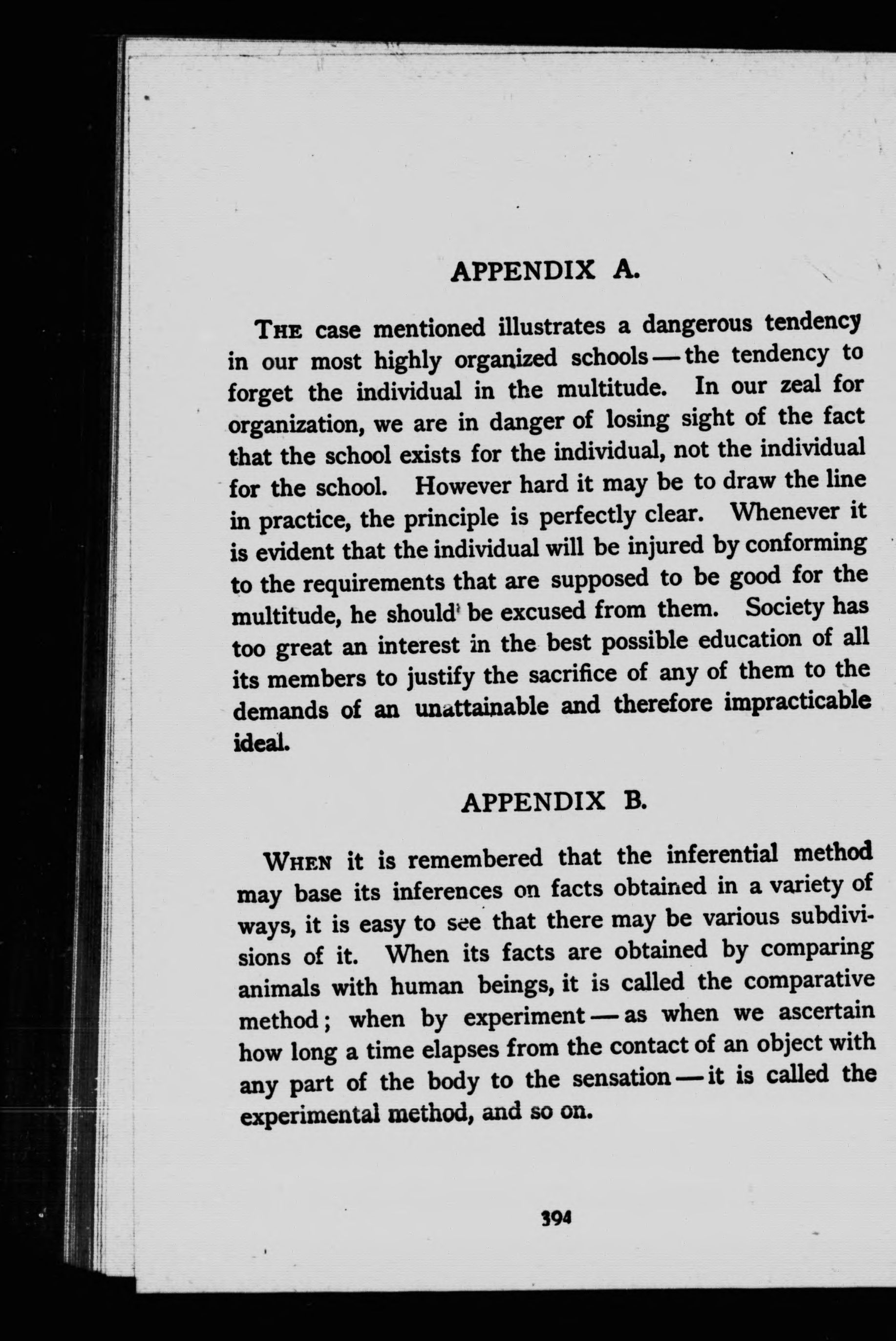 APPENDIX A.

THE case mentioned illustrates a dangerous tendency in our most highly organized schools — the tendency to forget the individual in the multitude. In our zeal for organization, we are in danger of losing sight of the fact that the school exists for the individual, not the individual for the school. However hard it may be to draw the line in practice, the principle is perfectly clear. Whenever it is evident that the individual will be injured by conforming to the requirements that are supposed to be good for the multitude, he should be excused from them. Society has too great an interest in the best possible education of all its members to justify the sacrifice of any of them to the demands of an unattainable and therefore impracticable ideal.

APPENDIX B.

WHEN it is remembered that the inferential method may base its inferences on facts obtained in a variety of ways, it is easy to see that there may be various subdivisions of it. When its facts are obtained by comparing animals with human beings, it is called the comparative method; when by experiment — as when we ascertain how long a time elapses from the contact of an object with any part of the body to the sensation — it is called the experimental method, and so on.

394